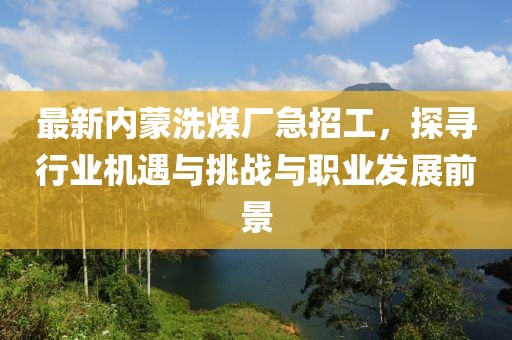 最新内蒙洗煤厂急招工，探寻行业机遇与挑战与职业发展前景